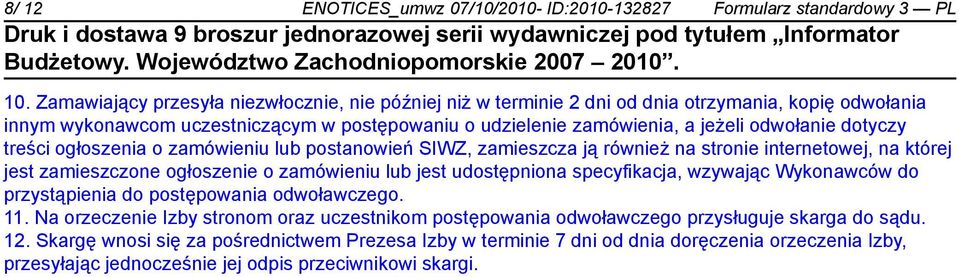 8/ 12 ENOTICES_umwz 07/10/2010- ID:2010-132827 Formularz standardowy 3 — PL
Druk i dostawa 9 broszur jednorazowej serii wydawniczej pod tytułem „Informator Budżetowy. Województwo Zachodniopomorskie 2007 – 2010”.

10. Zamawiający przesyła niezwłocznie, nie później niż w terminie 2 dni od dnia otrzymania, kopię odwołania innym wykonawcom uczestniczącym w postępowaniu o udzielenie zamówienia, a jeżeli odwołanie dotyczy treści ogłoszenia o zamówieniu lub postanowień SIWZ, zamieszcza ją również na stronie internetowej, na której jest zamieszczone ogłoszenie o zamówieniu lub jest udostępniona specyfikacja, wzywając Wykonawców do przystąpienia do postępowania odwoławczego.
11. Na orzeczenie Izby stronom oraz uczestnikom postępowania odwoławczego przysługuje skarga do sądu.
12. Skargę wnosi się za pośrednictwem Prezesa Izby w terminie 7 dni od dnia doręczenia orzeczenia Izby, przesyłając jednocześnie jej odpis przeciwnikowi skargi.